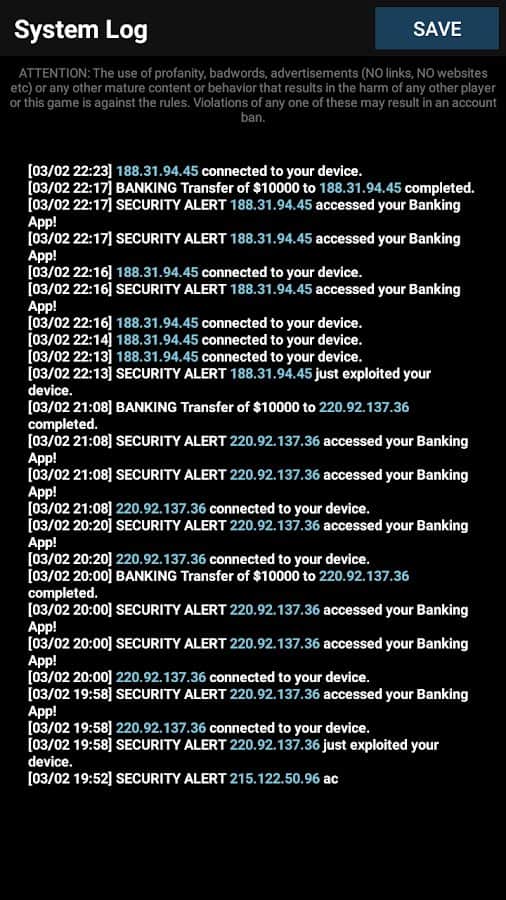 System Log

SAVE

ATTENTION: The use of profanity, badwords, advertisements (NO links, NO websites etc) or any other mature content or behavior that results in the harm of any other player or this game is against the rules. Violations of any one of these may result in an account ban.

[03/02 22:23] 188.31.94.45 connected to your device.
[03/02 22:17] BANKING Transfer of $10000 to 188.31.94.45 completed.
[03/02 22:17] SECURITY ALERT 188.31.94.45 accessed your Banking App!
[03/02 22:17] SECURITY ALERT 188.31.94.45 accessed your Banking App!
[03/02 22:16] 188.31.94.45 connected to your device.
[03/02 22:16] SECURITY ALERT 188.31.94.45 accessed your Banking App!
[03/02 22:16] 188.31.94.45 connected to your device.
[03/02 22:14] 188.31.94.45 connected to your device.
[03/02 22:13] 188.31.94.45 connected to your device.
[03/02 22:13] SECURITY ALERT 188.31.94.45 just exploited your device.
[03/02 21:08] BANKING Transfer of $10000 to 220.92.137.36 completed.
[03/02 21:08] SECURITY ALERT 220.92.137.36 accessed your Banking App!
[03/02 21:08] SECURITY ALERT 220.92.137.36 accessed your Banking App!
[03/02 21:08] 220.92.137.36 connected to your device.
[03/02 20:20] SECURITY ALERT 220.92.137.36 accessed your Banking App!
[03/02 20:20] 220.92.137.36 connected to your device.
[03/02 20:00] BANKING Transfer of $10000 to 220.92.137.36 completed.
[03/02 20:00] SECURITY ALERT 220.92.137.36 accessed your Banking App!
[03/02 20:00] SECURITY ALERT 220.92.137.36 accessed your Banking App!
[03/02 20:00] 220.92.137.36 connected to your device.
[03/02 19:58] SECURITY ALERT 220.92.137.36 accessed your Banking App!
[03/02 19:58] 220.92.137.36 connected to your device.
[03/02 19:58] SECURITY ALERT 220.92.137.36 just exploited your device.
[03/02 19:52] SECURITY ALERT 215.122.50.96 ac